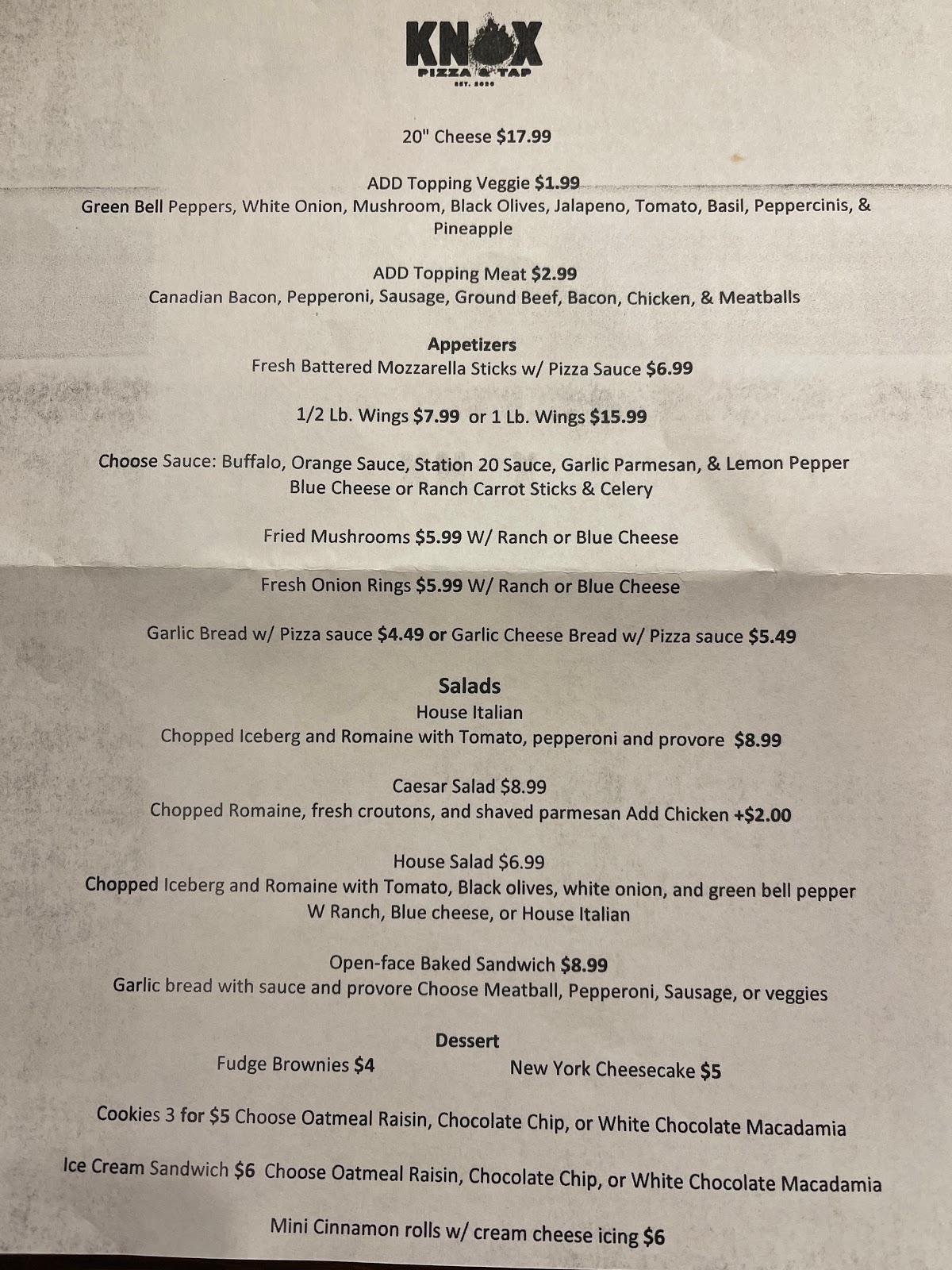 KNOX
PIZZA & TAP
EST. 2020

20" Cheese $17.99

ADD Topping Veggie $1.99
Green Bell Peppers, White Onion, Mushroom, Black Olives, Jalapeno, Tomato, Basil, Peppercinis, & Pineapple

ADD Topping Meat $2.99
Canadian Bacon, Pepperoni, Sausage, Ground Beef, Bacon, Chicken, & Meatballs

Appetizers
Fresh Battered Mozzarella Sticks w/ Pizza Sauce $6.99

1/2 Lb. Wings $7.99 or 1 Lb. Wings $15.99

Choose Sauce: Buffalo, Orange Sauce, Station 20 Sauce, Garlic Parmesan, & Lemon Pepper
Blue Cheese or Ranch Carrot Sticks & Celery

Fried Mushrooms $5.99 W/ Ranch or Blue Cheese

Fresh Onion Rings $5.99 W/ Ranch or Blue Cheese

Garlic Bread w/ Pizza sauce $4.49 or Garlic Cheese Bread w/ Pizza sauce $5.49

Salads
House Italian
Chopped Iceberg and Romaine with Tomato, pepperoni and provore $8.99

Caesar Salad $8.99
Chopped Romaine, fresh croutons, and shaved parmesan Add Chicken +$2.00

House Salad $6.99
Chopped Iceberg and Romaine with Tomato, Black olives, white onion, and green bell pepper
W Ranch, Blue cheese, or House Italian

Open-face Baked Sandwich $8.99
Garlic bread with sauce and provore Choose Meatball, Pepperoni, Sausage, or veggies

Dessert
Fudge Brownies $4

New York Cheesecake $5

Cookies 3 for $5 Choose Oatmeal Raisin, Chocolate Chip, or White Chocolate Macadamia

Ice Cream Sandwich $6 Choose Oatmeal Raisin, Chocolate Chip, or White Chocolate Macadamia

Mini Cinnamon rolls w/ cream cheese icing $6